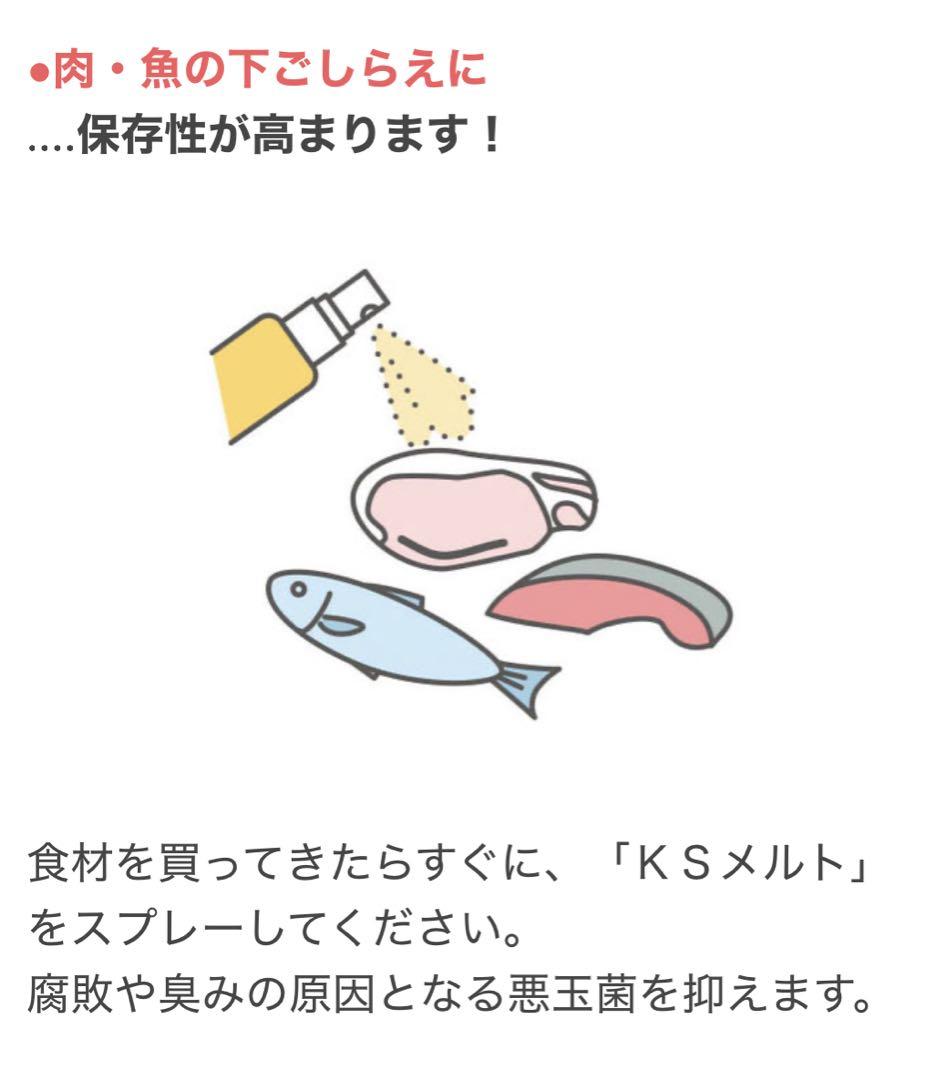 ●肉・魚の下ごしらえに
....保存性が高まります！

食材を買ってきたらすぐに、「ＫＳメルト」をスプレーしてください。
腐敗や臭みの原因となる悪玉菌を抑えます。